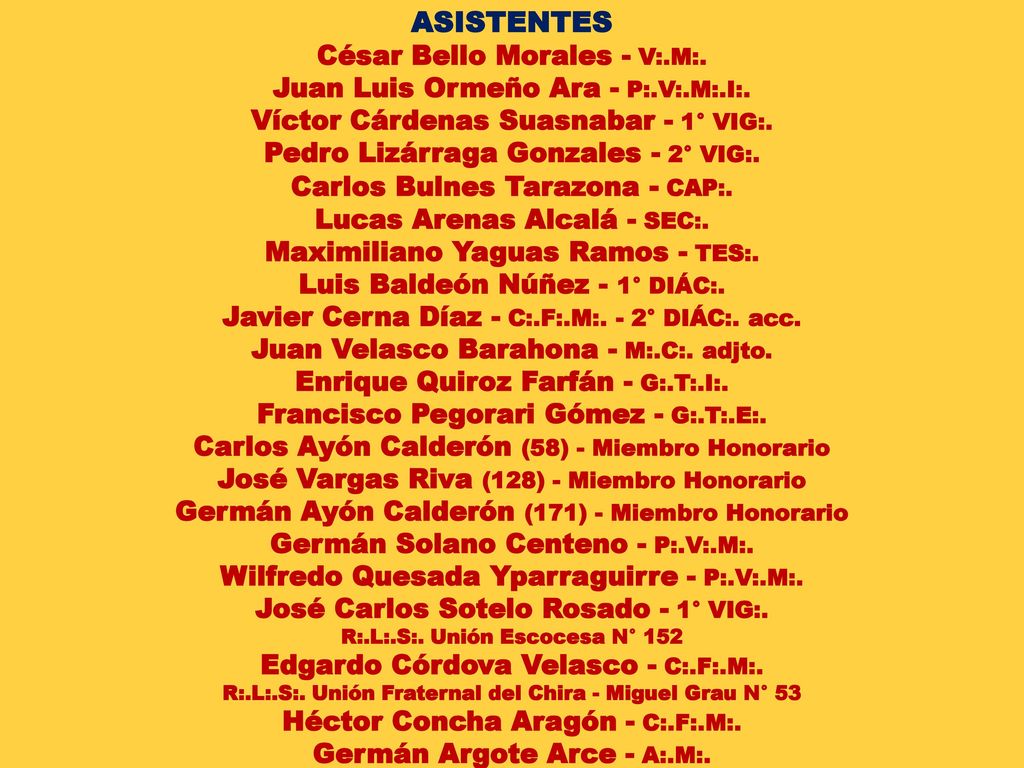 ASISTENTES
César Bello Morales - V:.M:.
Juan Luis Ormeño Ara - P:.V:.M:.I:.
Víctor Cárdenas Suasnabar - 1° VIG:.
Pedro Lizárraga Gonzales - 2° VIG:.
Carlos Bulnes Tarazona - CAP:.
Lucas Arenas Alcalá - SEC:.
Maximiliano Yaguas Ramos - TES:.
Luis Baldeón Núñez - 1° DIÁC:.
Javier Cerna Díaz - C:.F:.M:. - 2° DIÁC:. acc.
Juan Velasco Barahona - M:.C:. adjto.
Enrique Quiroz Farfán - G:.T:.I:.
Francisco Pegorari Gómez - G:.T:.E:.
Carlos Ayón Calderón (58) - Miembro Honorario
José Vargas Riva (128) - Miembro Honorario
Germán Ayón Calderón (171) - Miembro Honorario
Germán Solano Centeno - P:.V:.M:.
Wilfredo Quesada Yparraguirre - P:.V:.M:.
José Carlos Sotelo Rosado - 1° VIG:.
R:.L:.S:. Unión Escocesa N° 152
Edgardo Córdova Velasco - C:.F:.M:.
R:.L:.S:. Unión Fraternal del Chira - Miguel Grau N° 53
Héctor Concha Aragón - C:.F:.M:.
Germán Argote Arce - A:.M:.